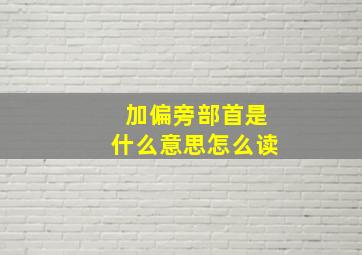 加偏旁部首是
什么意思怎么读